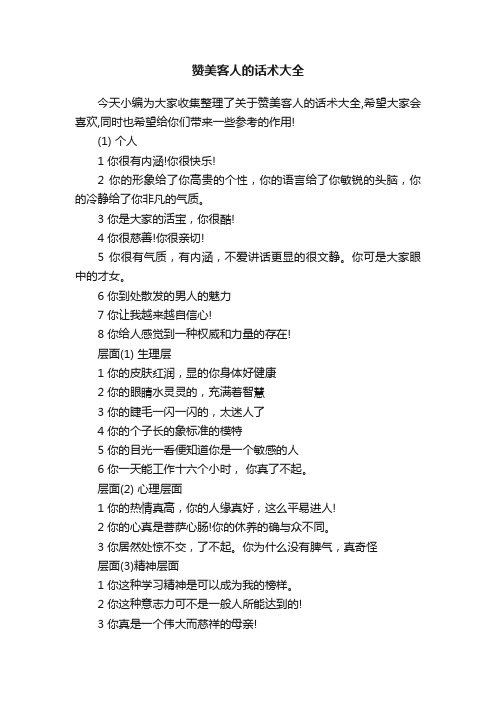 赞美客人的话术大全

今天小编为大家收集整理了关于赞美客人的话术大全,希望大家会喜欢,同时也希望给你们带来一些参考的作用!

(1) 个人

1 你很有内涵!你很快乐!

2 你的形象给了你高贵的个性，你的语言给了你敏锐的头脑，你的冷静给了你非凡的气质。

3 你是大家的活宝，你很酷!

4 你很慈善!你很亲切!

5 你很有气质，有内涵，不爱讲话更显的很文静。你可是大家眼中的才女。

6 你到处散发的男人的魅力

7 你让我越来越自信心!

8 你给人感觉到一种权威和力量的存在!

层面(1) 生理层

1 你的皮肤红润，显的你身体好健康

2 你的眼睛水灵灵的，充满着智慧

3 你的睫毛一闪一闪的，太迷人了

4 你的个子长的象标准的模特

5 你的目光一看便知道你是一个敏感的人

6 你一天能工作十六个小时， 你真了不起。

层面(2) 心理层面

1 你的热情真高，你的人缘真好，这么平易进人!

2 你的心真是菩萨心肠!你的休养的确与众不同。

3 你居然处惊不交，了不起。你为什么没有脾气，真奇怪

层面(3)精神层面

1 你这种学习精神是可以成为我的榜样。

2 你这种意志力可不是一般人所能达到的!

3 你真是一个伟大而慈祥的母亲!